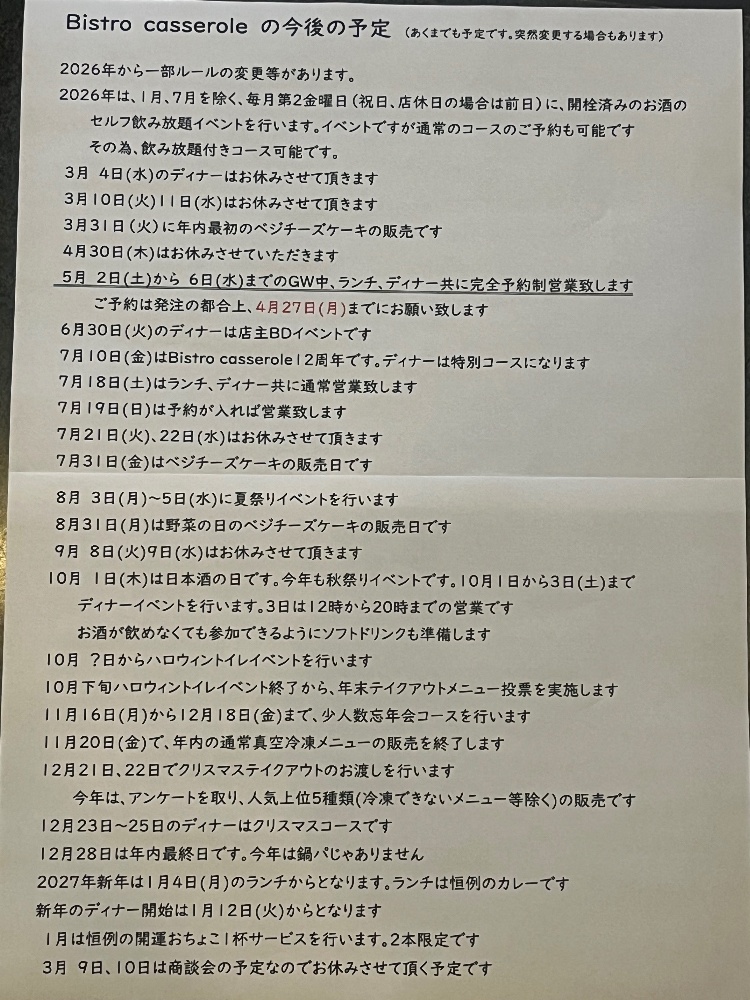 Bistro casserole の今後の予定 (あくまでも予定です。突然変更する場合もあります)

2026年から一部ルールの変更等があります。

2026年は、1月、7月を除く、毎月第2金曜日(祝日、店休日の場合は前日)に、開栓済みのお酒のセルフ飲み放題イベントを行います。イベントですが通常のコースのご予約も可能です

その為、飲み放題付きコース可能です。

3月 4日(水)のディナーはお休みさせて頂きます

3月10日(火)11日(水)はお休みさせて頂きます

3月31日(火)に年内最初のベジチーズケーキの販売です

4月30日(木)はお休みさせていただきます

5月 2日(土)から 6日(水)までのGW中、ランチ、ディナー共に完全予約制営業致します

ご予約は発注の都合上、4月27日(月)までにお願い致します

6月30日(火)のディナーは店主BDイベントです

7月10日(金)はBistro casserole12周年です。ディナーは特別コースになります

7月18日(土)はランチ、ディナー共に通常営業致します

7月19日(日)は予約が入れば営業致します

7月21日(火)、22日(水)はお休みさせて頂きます

7月31日(金)はベジチーズケーキの販売日です

8月 3日(月)~5日(水)に夏祭りイベントを行います

8月31日(月)は野菜の日のベジチーズケーキの販売日です

9月 8日(火)9日(水)はお休みさせて頂きます

10月 1日(木)は日本酒の日です。今年も秋祭りイベントです。10月1日から3日(土)までディナーイベントを行います。3日は12時から20時までの営業です

お酒が飲めなくても参加できるようにソフトドリンクも準備します

10月 ?日からハロウィントイレイベントを行います

10月下旬ハロウィントイレイベント終了から、年末テイクアウトメニュー投票を実施します

11月16日(月)から12月18日(金)まで、少人数忘年会コースを行います

11月20日(金)で、年内の通常真空冷凍メニューの販売を終了します

12月21日、22日でクリスマステイクアウトのお渡しを行います

今年は、アンケートを取り、人気上位5種類(冷凍できないメニュー等除く)の販売です

12月23日~25日のディナーはクリスマスコースです

12月28日は年内最終日です。今年は鍋パじゃありません

2027年新年は1月4日(月)のランチからとなります。ランチは恒例のカレーです

新年のディナー開始は1月12日(火)からとなります

1月は恒例の開運おちょこ1杯サービスを行います。2本限定です

3月 9日、10日は商談会の予定なのでお休みさせて頂く予定です